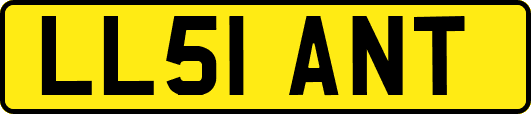 LL51 ANT